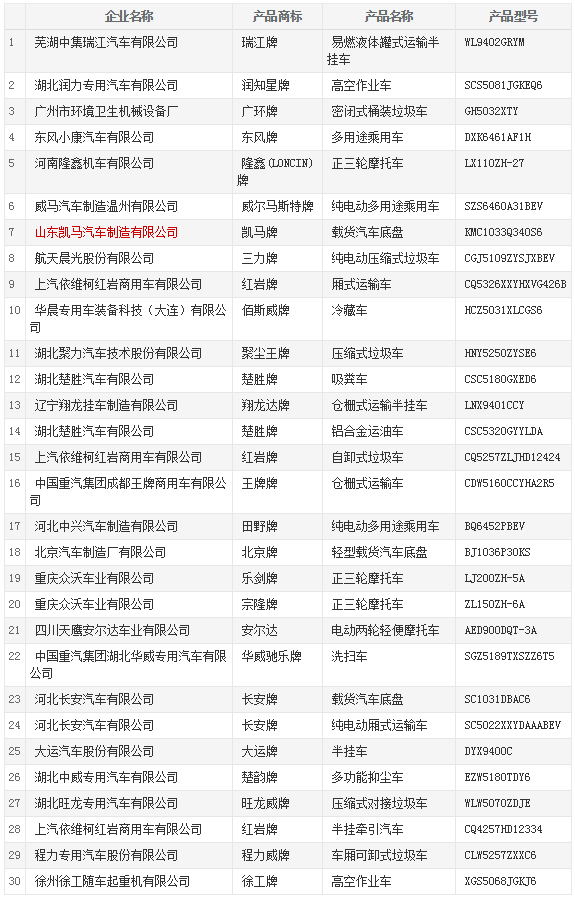 |  | 企业名称 | 产品商标 | 产品名称 | 产品型号 |
|---|---|---|---|---|
| 1 | 芜湖中集瑞江汽车有限公司 | 瑞江牌 | 易燃液体罐式运输半挂车 | WL9402GRYM |
| 2 | 湖北润力专用汽车有限公司 | 润知星牌 | 高空作业车 | SCS5081JGKEQ6 |
| 3 | 广州市环境卫生机械设备厂 | 广环牌 | 密闭式桶装垃圾车 | GH5032XTY |
| 4 | 东风小康汽车有限公司 | 东风牌 | 多用途乘用车 | DXK6461AF1H |
| 5 | 河南隆鑫机车有限公司 | 隆鑫(LONCIN)牌 | 正三轮摩托车 | LX110ZH-27 |
| 6 | 威马汽车制造温州有限公司 | 威尔马斯特牌 | 纯电动多用途乘用车 | SZS6460A31BEV |
| 7 | 山东凯马汽车制造有限公司 | 凯马牌 | 载货汽车底盘 | KMC1033Q340S6 |
| 8 | 航天晨光股份有限公司 | 三力牌 | 纯电动压缩式垃圾车 | CGJ5109ZYSJXBEV |
| 9 | 上汽依维柯红岩商用车有限公司 | 红岩牌 | 厢式运输车 | CQ5326XXYHXVG426B |
| 10 | 华晨专用车装备科技(大连)有限公司 | 佰斯威牌 | 冷藏车 | HCZ5031XLCGS6 |
| 11 | 湖北聚力汽车技术股份有限公司 | 聚尘王牌 | 压缩式垃圾车 | HNY5250ZYSE6 |
| 12 | 湖北楚胜汽车有限公司 | 楚胜牌 | 吸粪车 | CSC5180GXED6 |
| 13 | 辽宁翔龙挂车制造有限公司 | 翔龙达牌 | 仓栅式运输半挂车 | LNX9401CCY |
| 14 | 湖北楚胜汽车有限公司 | 楚胜牌 | 铝合金运油车 | CSC5320GYYLDA |
| 15 | 上汽依维柯红岩商用车有限公司 | 红岩牌 | 自卸式垃圾车 | CQ5257ZLJHD12424 |
| 16 | 中国重汽集团成都王牌商用车有限公司 | 王牌牌 | 仓栅式运输车 | CDW5160CCYHA2R5 |
| 17 | 河北中兴汽车制造有限公司 | 田野牌 | 纯电动多用途乘用车 | BQ6452PBEV |
| 18 | 北京汽车制造厂有限公司 | 北京牌 | 轻型载货汽车底盘 | BJ1036P30KS |
| 19 | 重庆众沃车业有限公司 | 乐剑牌 | 正三轮摩托车 | LJ200ZH-5A |
| 20 | 重庆众沃车业有限公司 | 宗隆牌 | 正三轮摩托车 | ZL150ZH-6A |
| 21 | 四川天鹰安尔达车业有限公司 | 安尔达 | 电动两轮轻便摩托车 | AED900DQT-3A |
| 22 | 中国重汽集团湖北华威专用汽车有限公司 | 华威驰乐牌 | 洗扫车 | SGZ5189TXSZZ6T5 |
| 23 | 河北长安汽车有限公司 | 长安牌 | 载货汽车底盘 | SC1031DBAC6 |
| 24 | 河北长安汽车有限公司 | 长安牌 | 纯电动厢式运输车 | SC5022XXYDAAABEV |
| 25 | 大运汽车股份有限公司 | 大运牌 | 半挂车 | DYX9400C |
| 26 | 湖北中威专用汽车有限公司 | 楚韵牌 | 多功能抑尘车 | EZW5180TDY6 |
| 27 | 湖北旺龙专用汽车有限公司 | 旺龙威牌 | 压缩式对接垃圾车 | WLW5070ZDJE |
| 28 | 上汽依维柯红岩商用车有限公司 | 红岩牌 | 半挂牵引汽车 | CQ4257HD12334 |
| 29 | 程力专用汽车股份有限公司 | 程力威牌 | 车厢可卸式垃圾车 | CLW5257ZXXC6 |
| 30 | 徐州徐工随车起重机有限公司 | 徐工牌 | 高空作业车 | XGS5068JGKJ6 |